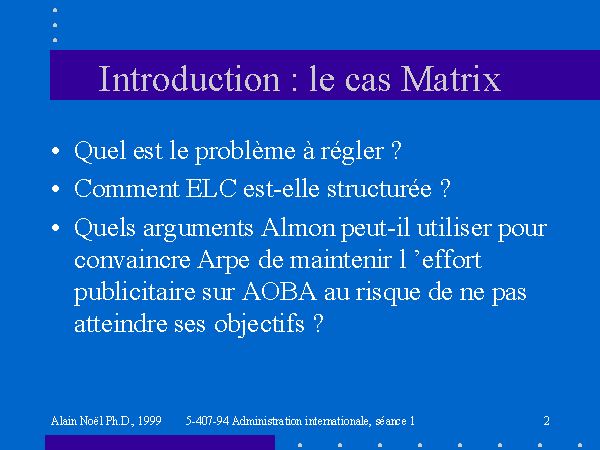 Introduction : le cas Matrix

• Quel est le problème à régler ?
• Comment ELC est-elle structurée ?
• Quels arguments Almon peut-il utiliser pour convaincre Arpe de maintenir l ’effort publicitaire sur AOBA au risque de ne pas atteindre ses objectifs ?

Alain Noël Ph.D., 1999 5-407-94 Administration internationale, séance 1 2